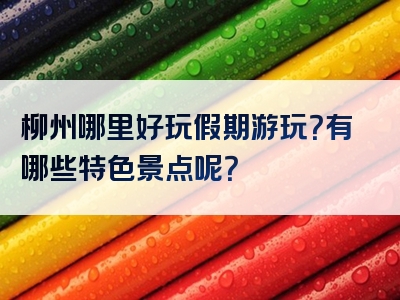 柳州哪里好玩假期游玩?有哪些特色景点呢?